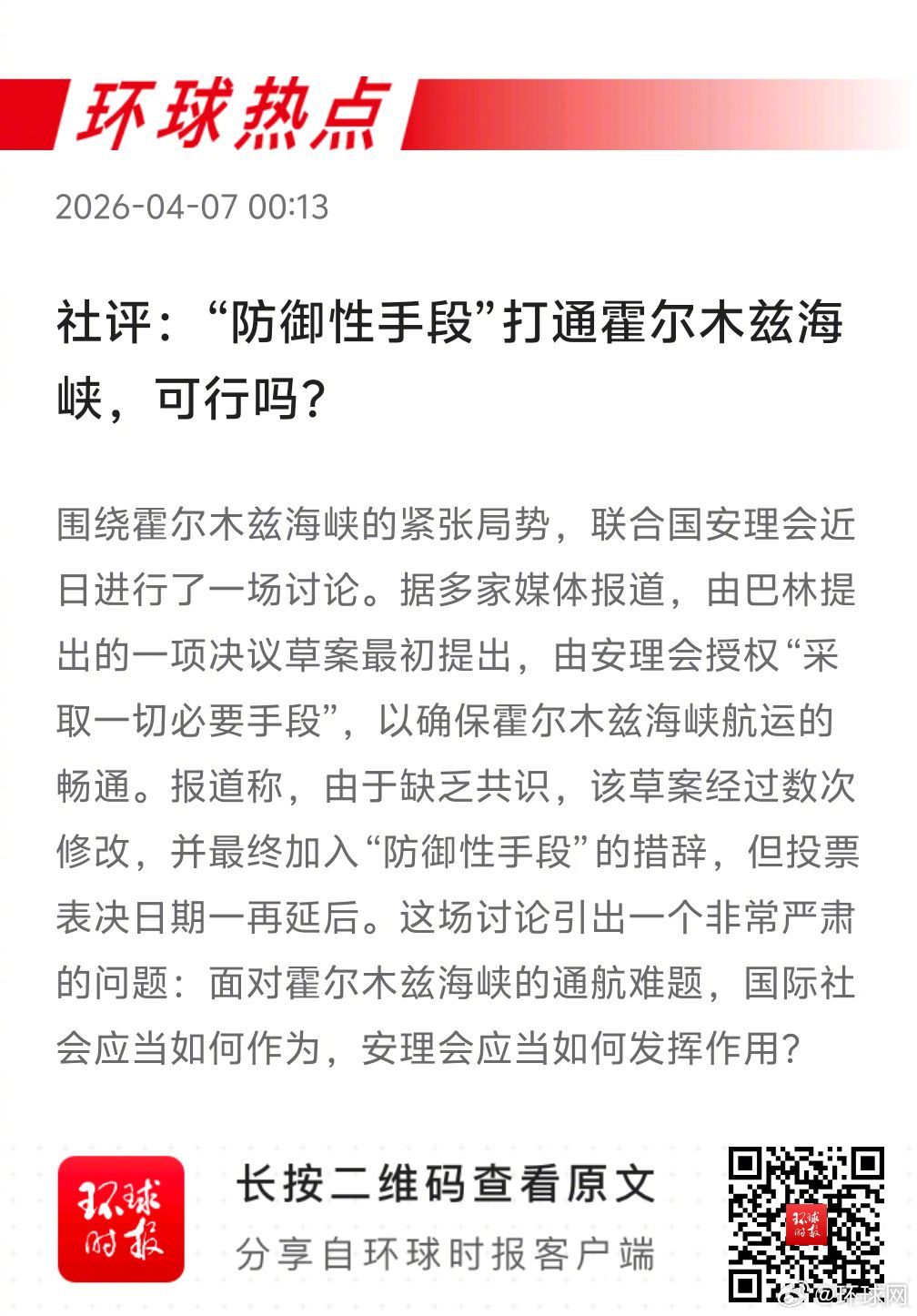 环球热点

2026-04-07 00:13

社评：“防御性手段”打通霍尔木兹海峡，可行吗？

围绕霍尔木兹海峡的紧张局势，联合国安理会近日进行了一场讨论。据多家媒体报道，由巴林提出的一项决议草案最初提出，由安理会授权“采取一切必要手段”，以确保霍尔木兹海峡航运的畅通。报道称，由于缺乏共识，该草案经过数次修改，并最终加入“防御性手段”的措辞，但投票表决日期一再延后。这场讨论引出一个非常严肃的问题：面对霍尔木兹海峡的通航难题，国际社会应当如何作为，安理会应当如何发挥作用？

环球时报

长按二维码查看原文

分享自环球时报客户端

@环球网